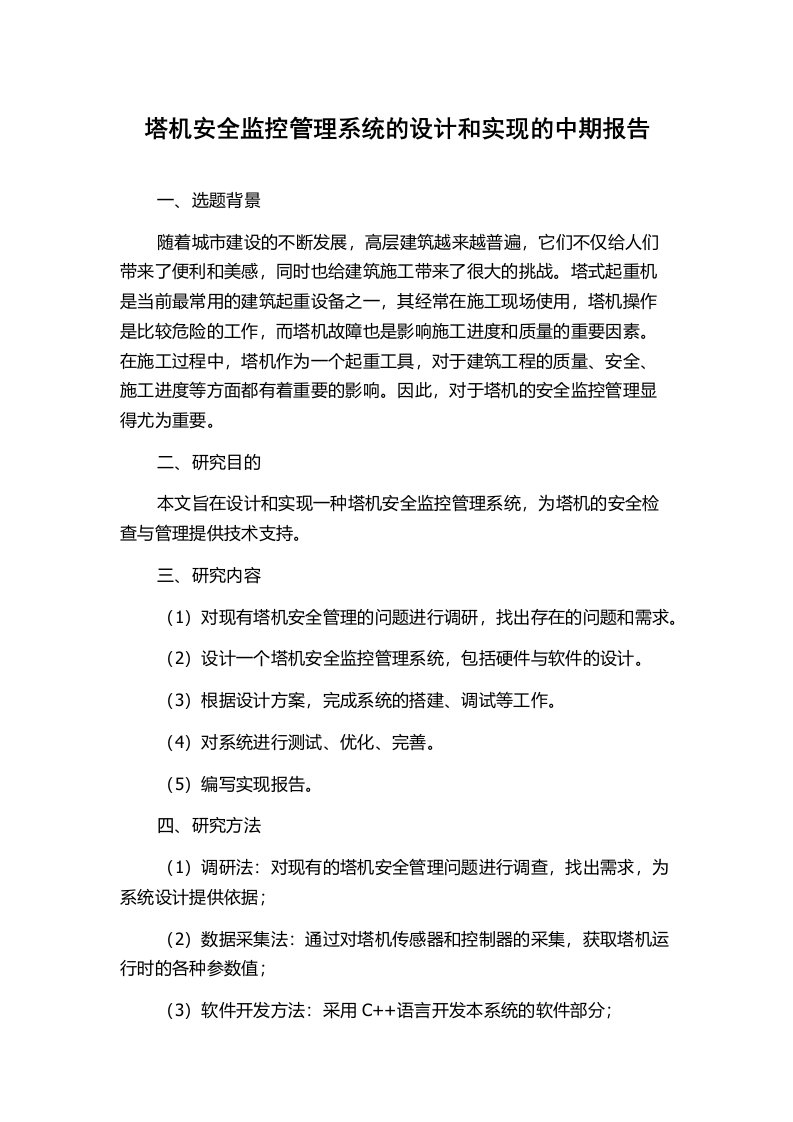 塔机安全监控管理系统的设计和实现的中期报告

一、选题背景

随着城市建设的不断发展，高层建筑越来越普遍，它们不仅给人们带来了便利和美感，同时也给建筑施工带来了很大的挑战。塔式起重机是当前最常用的建筑起重设备之一，其经常在施工现场使用，塔机操作是比较危险的工作，而塔机故障也是影响施工进度和质量的重要因素。在施工过程中，塔机作为一个起重工具，对于建筑工程的质量、安全、施工进度等方面都有着重要的影响。因此，对于塔机的安全监控管理显得尤为重要。

二、研究目的

本文旨在设计和实现一种塔机安全监控管理系统，为塔机的安全检查与管理提供技术支持。

三、研究内容

（1）对现有塔机安全管理的问题进行调研，找出存在的问题和需求。

（2）设计一个塔机安全监控管理系统，包括硬件与软件的设计。

（3）根据设计方案，完成系统的搭建、调试等工作。

（4）对系统进行测试、优化、完善。

（5）编写实现报告。

四、研究方法

（1）调研法：对现有的塔机安全管理问题进行调查，找出需求，为系统设计提供依据；

（2）数据采集法：通过对塔机传感器和控制器的采集，获取塔机运行时的各种参数值；

（3）软件开发方法：采用 C++语言开发本系统的软件部分；